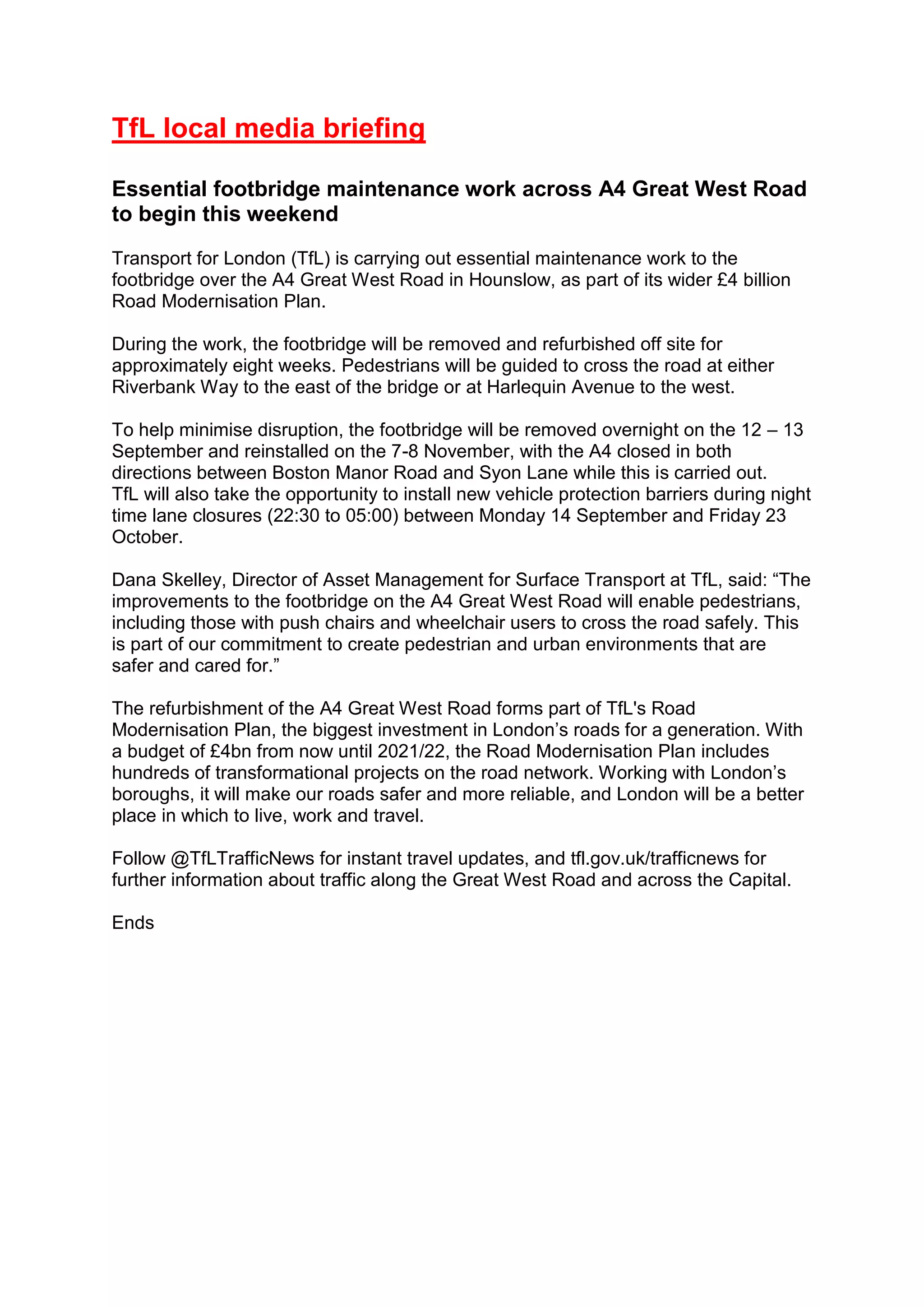 TfL local media briefing

Essential footbridge maintenance work across A4 Great West Road to begin this weekend

Transport for London (TfL) is carrying out essential maintenance work to the footbridge over the A4 Great West Road in Hounslow, as part of its wider £4 billion Road Modernisation Plan.

During the work, the footbridge will be removed and refurbished off site for approximately eight weeks. Pedestrians will be guided to cross the road at either Riverbank Way to the east of the bridge or at Harlequin Avenue to the west.

To help minimise disruption, the footbridge will be removed overnight on the 12 – 13 September and reinstalled on the 7-8 November, with the A4 closed in both directions between Boston Manor Road and Syon Lane while this is carried out. TfL will also take the opportunity to install new vehicle protection barriers during night time lane closures (22:30 to 05:00) between Monday 14 September and Friday 23 October.

Dana Skelley, Director of Asset Management for Surface Transport at TfL, said: “The improvements to the footbridge on the A4 Great West Road will enable pedestrians, including those with push chairs and wheelchair users to cross the road safely. This is part of our commitment to create pedestrian and urban environments that are safer and cared for.”

The refurbishment of the A4 Great West Road forms part of TfL's Road Modernisation Plan, the biggest investment in London’s roads for a generation. With a budget of £4bn from now until 2021/22, the Road Modernisation Plan includes hundreds of transformational projects on the road network. Working with London’s boroughs, it will make our roads safer and more reliable, and London will be a better place in which to live, work and travel.

Follow @TfLTrafficNews for instant travel updates, and tfl.gov.uk/trafficnews for further information about traffic along the Great West Road and across the Capital.

Ends